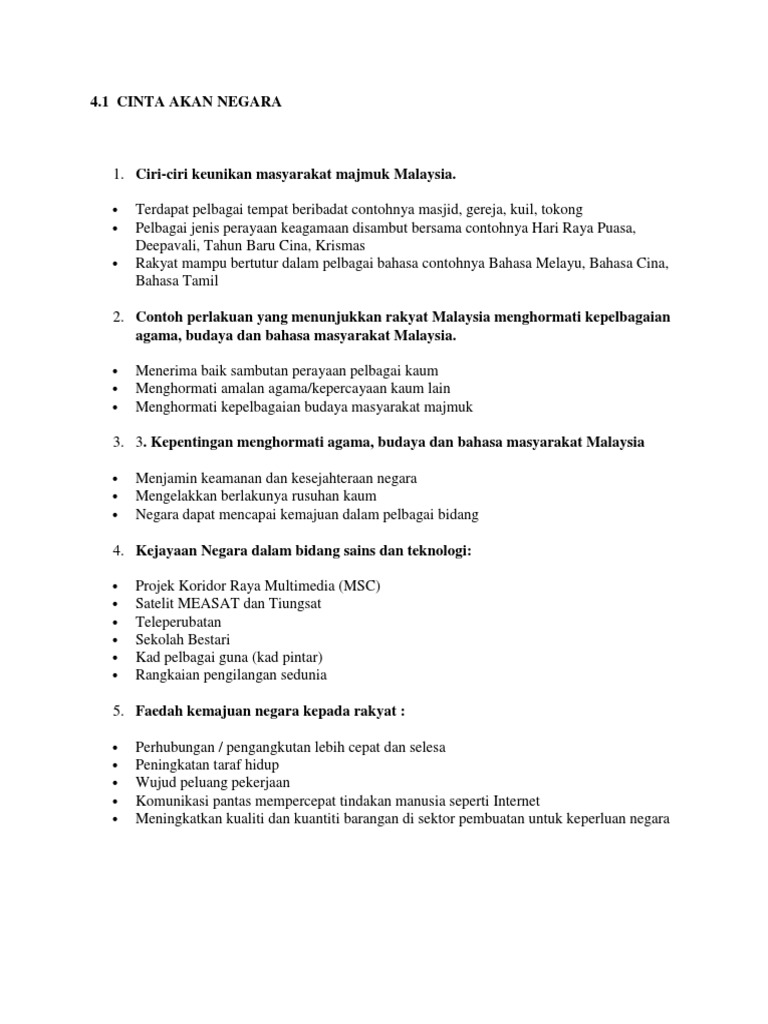 4.1 CINTA AKAN NEGARA

1. Ciri-ciri keunikan masyarakat majmuk Malaysia.

• Terdapat pelbagai tempat beribadat contohnya masjid, gereja, kuil, tokong
• Pelbagai jenis perayaan keagamaan disambut bersama contohnya Hari Raya Puasa, Deepavali, Tahun Baru Cina, Krismas
• Rakyat mampu bertutur dalam pelbagai bahasa contohnya Bahasa Melayu, Bahasa Cina, Bahasa Tamil

2. Contoh perlakuan yang menunjukkan rakyat Malaysia menghormati kepelbagaian agama, budaya dan bahasa masyarakat Malaysia.

• Menerima baik sambutan perayaan pelbagai kaum
• Menghormati amalan agama/kepercayaan kaum lain
• Menghormati kepelbagaian budaya masyarakat majmuk

3. 3. Kepentingan menghormati agama, budaya dan bahasa masyarakat Malaysia

• Menjamin keamanan dan kesejahteraan negara
• Mengelakkan berlakunya rusuhan kaum
• Negara dapat mencapai kemajuan dalam pelbagai bidang

4. Kejayaan Negara dalam bidang sains dan teknologi:

• Projek Koridor Raya Multimedia (MSC)
• Satelit MEASAT dan Tiungsat
• Teleperubatan
• Sekolah Bestari
• Kad pelbagai guna (kad pintar)
• Rangkaian pengilangan sedunia

5. Faedah kemajuan negara kepada rakyat :

• Perhubungan / pengangkutan lebih cepat dan selesa
• Peningkatan taraf hidup
• Wujud peluang pekerjaan
• Komunikasi pantas mempercepat tindakan manusia seperti Internet
• Meningkatkan kualiti dan kuantiti barangan di sektor pembuatan untuk keperluan negara